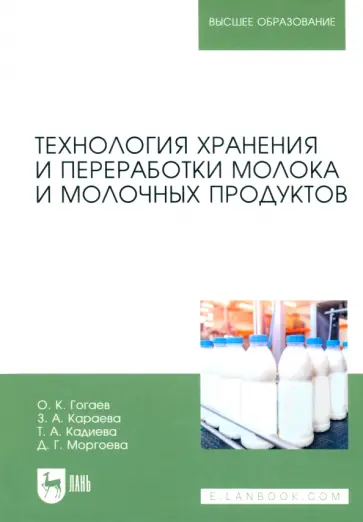 ВЫСШЕЕ ОБРАЗОВАНИЕ

ТЕХНОЛОГИЯ ХРАНЕНИЯ И ПЕРЕРАБОТКИ МОЛОКА И МОЛОЧНЫХ ПРОДУКТОВ

О. К. Гогаев
З. А. Караева
Т. А. Кадиева
Д. Г. Моргоева

ЛАНЬ

E.LANBOOK.COM